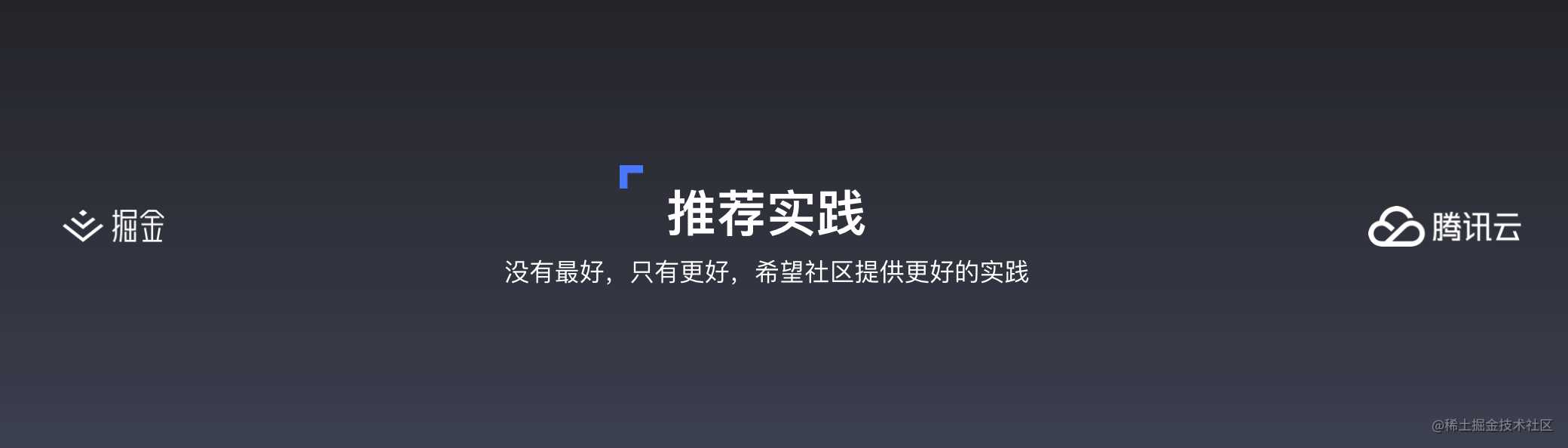 掘金

推荐实践

没有最好，只有更好，希望社区提供更好的实践

腾讯云

@稀土掘金技术社区